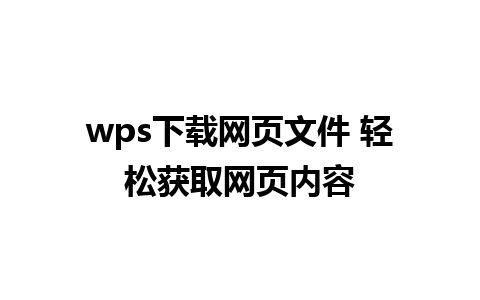 wps下载网页文件 轻松获取网页内容